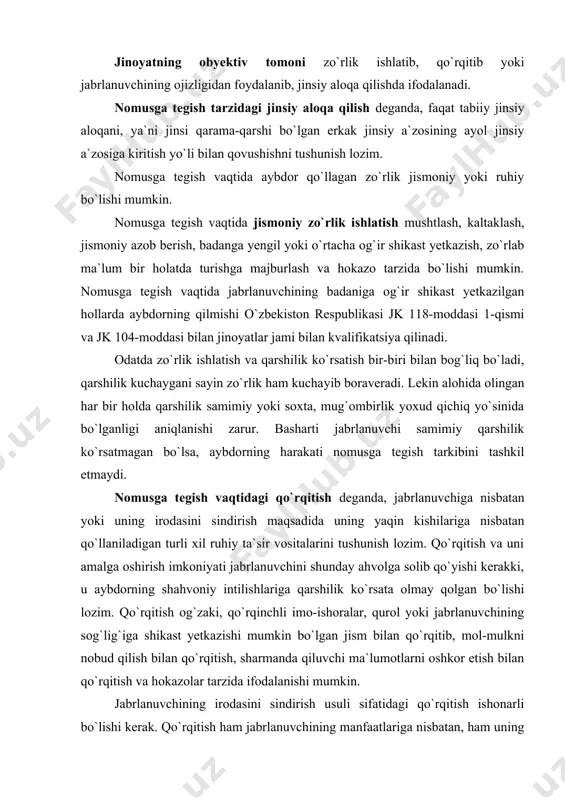 Jinoyatning obyektiv tomoni zo`rlik ishlatib, qo`rqitib yoki jabrlanuvchining ojizligidan foydalanib, jinsiy aloqa qilishda ifodalanadi.

Nomusga tegish tarzidagi jinsiy aloqa qilish deganda, faqat tabiiy jinsiy aloqani, ya`ni jinsi qarama-qarshi bo`lgan erkak jinsiy a`zosining ayol jinsiy a`zosiga kiritish yo`li bilan qovushishni tushunish lozim.

Nomusga tegish vaqtida aybdor qo`llagan zo`rlik jismoniy yoki ruhiy bo`lishi mumkin.

Nomusga tegish vaqtida jismoniy zo`rlik ishlatish mushtlash, kaltaklash, jismoniy azob berish, badanga yengil yoki o`rtacha og`ir shikast yetkazish, zo`rlab ma`lum bir holatda turishga majburlash va hokazo tarzida bo`lishi mumkin. Nomusga tegish vaqtida jabrlanuvchining badaniga og`ir shikast yetkazilgan hollarda aybdorning qilmishi O`zbekiston Respublikasi JK 118-moddasi 1-qismi va JK 104-moddasi bilan jinoyatlar jami bilan kvalifikatsiya qilinadi.

Odatda zo`rlik ishlatish va qarshilik ko`rsatish bir-biri bilan bog`liq bo`ladi, qarshilik kuchaygani sayin zo`rlik ham kuchayib boraveradi. Lekin alohida olingan har bir holda qarshilik samimiy yoki soxta, mug`ombirlik yoxud qichiq yo`sinida bo`lganligi aniqlanishi zarur. Basharti jabrlanuvchi samimiy qarshilik ko`rsatmagan bo`lsa, aybdorning harakati nomusga tegish tarkibini tashkil etmaydi.

Nomusga tegish vaqtidagi qo`rqitish deganda, jabrlanuvchiga nisbatan yoki uning irodasini sindirish maqsadida uning yaqin kishilariga nisbatan qo`llaniladigan turli xil ruhiy ta`sir vositalarini tushunish lozim. Qo`rqitish va uni amalga oshirish imkoniyati jabrlanuvchini shunday ahvolga solib qo`yishi kerakki, u aybdorning shahvoniy intilishlariga qarshilik ko`rsata olmay qolgan bo`lishi lozim. Qo`rqitish og`zaki, qo`rqinchli imo-ishoralar, qurol yoki jabrlanuvchining sog`lig`iga shikast yetkazishi mumkin bo`lgan jism bilan qo`rqitib, mol-mulkni nobud qilish bilan qo`rqitish, sharmanda qiluvchi ma`lumotlarni oshkor etish bilan qo`rqitish va hokazolar tarzida ifodalanishi mumkin.

Jabrlanuvchining irodasini sindirish usuli sifatidagi qo`rqitish ishonarli bo`lishi kerak. Qo`rqitish ham jabrlanuvchining manfaatlariga nisbatan, ham uning